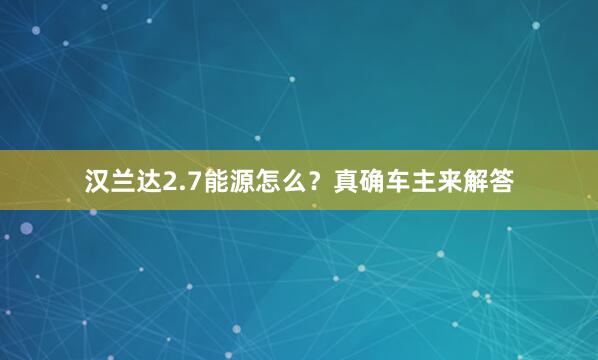 汉兰达2.7能源怎么？真确车主来解答